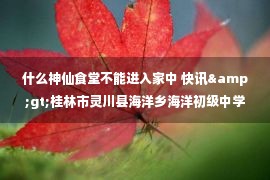 什么神仙食堂不能进入家中 快讯&amp;gt;桂林市灵川县海洋乡海洋初级中学